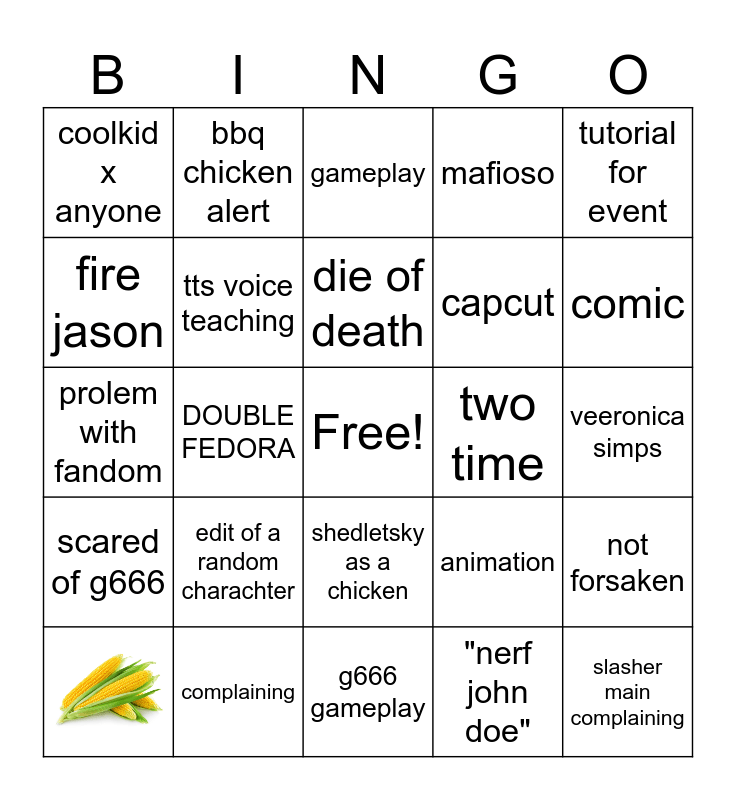 | B | I | N | G | O |
|---|---|---|---|---|
| coolkid x anyone | bbq chicken alert | gameplay | mafioso | tutorial for event |
| fire jason | tts voice teaching | die of death | capcut | comic |
| prolem with fandom | DOUBLE FEDORA | Free! | two time | veeronica simps |
| scared of g666 | edit of a random charachter | shedletsky as a chicken | animation | not forsaken |
|  | complaining | g666 gameplay | "nerf john doe" | slasher main complaining |